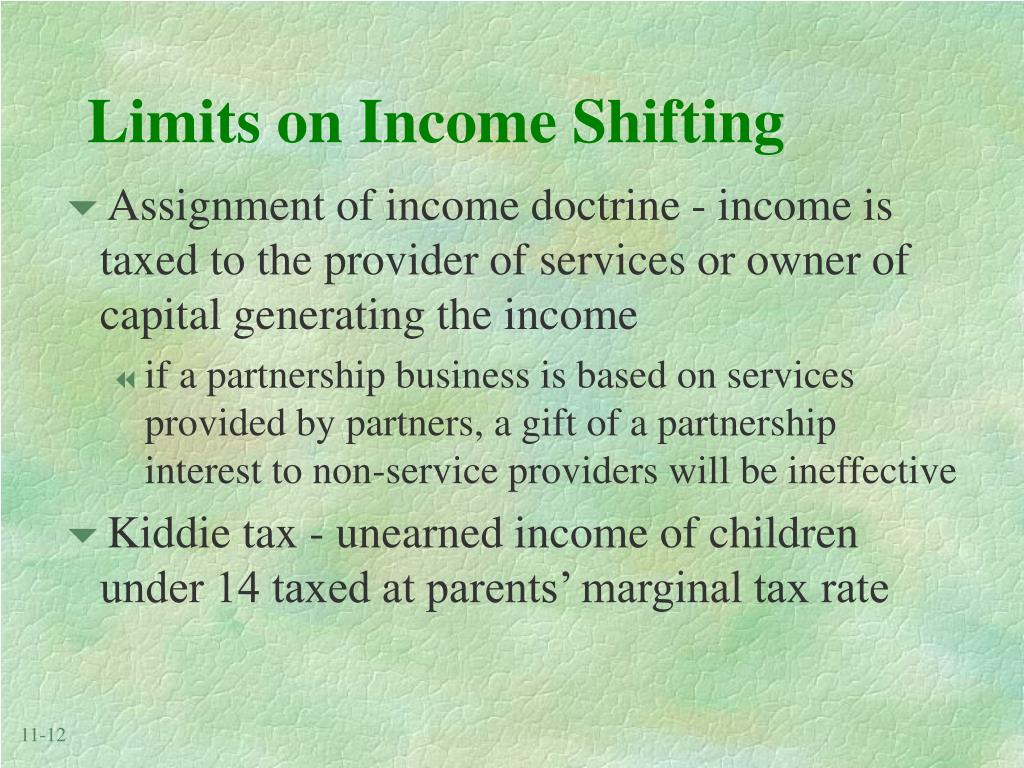 Limits on Income Shifting

Assignment of income doctrine - income is taxed to the provider of services or owner of capital generating the income

if a partnership business is based on services provided by partners, a gift of a partnership interest to non-service providers will be ineffective

Kiddie tax - unearned income of children under 14 taxed at parents’ marginal tax rate

11-12